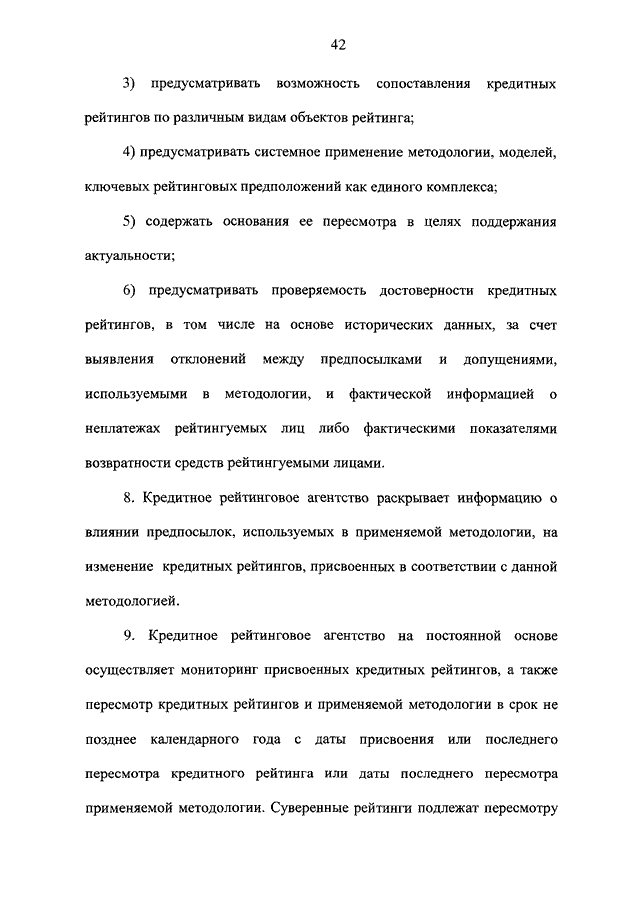 42

3) предусматривать возможность сопоставления кредитных рейтингов по различным видам объектов рейтинга;

4) предусматривать системное применение методологии, моделей, ключевых рейтинговых предположений как единого комплекса;

5) содержать основания ее пересмотра в целях поддержания актуальности;

6) предусматривать проверяемость достоверности кредитных рейтингов, в том числе на основе исторических данных, за счет выявления отклонений между предпосылками и допущениями, используемыми в методологии, и фактической информацией о неплатежах рейтингуемых лиц либо фактическими показателями возвратности средств рейтингуемыми лицами.

8. Кредитное рейтинговое агентство раскрывает информацию о влиянии предпосылок, используемых в применяемой методологии, на изменение кредитных рейтингов, присвоенных в соответствии с данной методологией.

9. Кредитное рейтинговое агентство на постоянной основе осуществляет мониторинг присвоенных кредитных рейтингов, а также пересмотр кредитных рейтингов и применяемой методологии в срок не позднее календарного года с даты присвоения или последнего пересмотра кредитного рейтинга или даты последнего пересмотра применяемой методологии. Суверенные рейтинги подлежат пересмотру